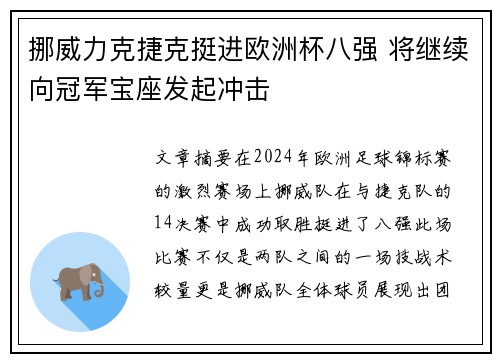 挪威力克捷克挺进欧洲杯八强 将继续向冠军宝座发起冲击

文章摘要在2024年欧洲足球锦标赛的激烈赛场上挪威队在与捷克队的14决赛中成功取胜挺进了八强此场比赛不仅是两队之间的一场技战术较量更是挪威队全体球员展现出团